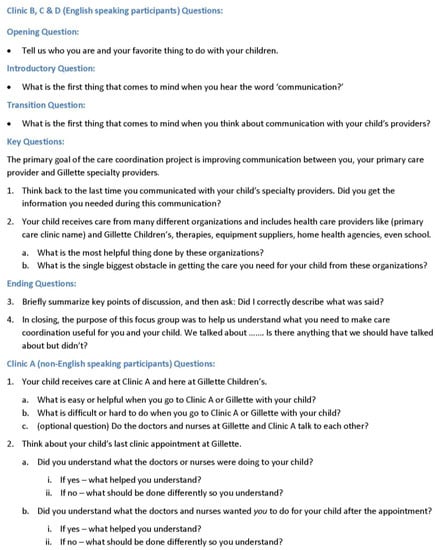 Clinic B, C & D (English speaking participants) Questions:

Opening Question:

• Tell us who you are and your favorite thing to do with your children.

Introductory Question:

• What is the first thing that comes to mind when you hear the word 'communication?'

Transition Question:

• What is the first thing that comes to mind when you think about communication with your child's providers?

Key Questions:

The primary goal of the care coordination project is improving communication between you, your primary care provider and Gillette specialty providers.

1. Think back to the last time you communicated with your child's specialty providers. Did you get the information you needed during this communication?

2. Your child receives care from many different organizations and includes health care providers like (primary care clinic name) and Gillette Children's, therapies, equipment suppliers, home health agencies, even school.

a. What is the most helpful thing done by these organizations?
b. What is the single biggest obstacle in getting the care you need for your child from these organizations?

Ending Questions:

3. Briefly summarize key points of discussion, and then ask: Did I correctly describe what was said?

4. In closing, the purpose of this focus group was to help us understand what you need to make care coordination useful for you and your child. We talked about ....... Is there anything that we should have talked about but didn't?

Clinic A (non-English speaking participants) Questions:

1. Your child receives care at Clinic A and here at Gillette Children's.

a. What is easy or helpful when you go to Clinic A or Gillette with your child?
b. What is difficult or hard to do when you go to Clinic A or Gillette with your child?
c. (optional question) Do the doctors and nurses at Gillette and Clinic A talk to each other?

2. Think about your child's last clinic appointment at Gillette.

a. Did you understand what the doctors or nurses were doing to your child?

i. If yes – what helped you understand?
ii. If no – what should be done differently so you understand?

b. Did you understand what the doctors and nurses wanted you to do for your child after the appointment?

i. If yes – what helped you understand?
ii. If no – what should be done differently so you understand?